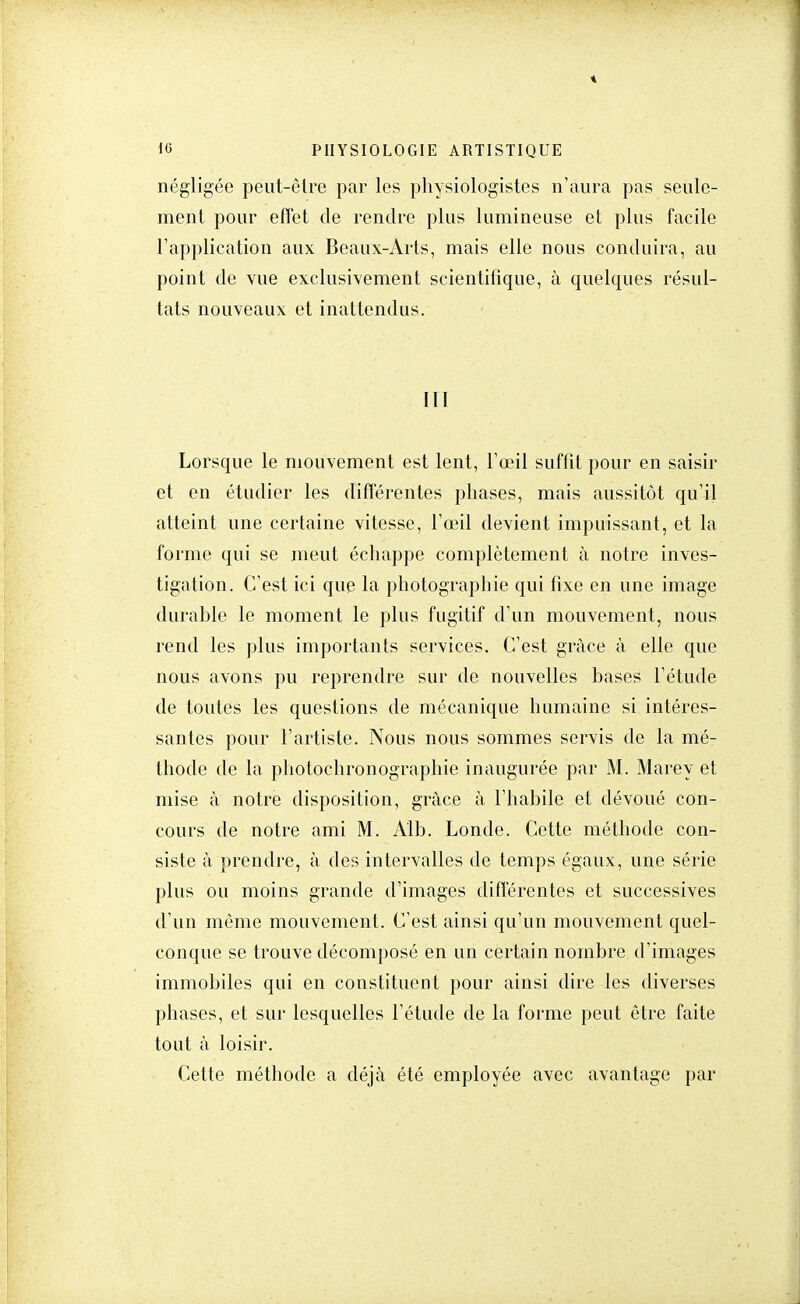 16 PHYSIOLOGIE ARTISTIQUE

négligée peut-être par les physiologistes n'aura pas seulement pour effet de rendre plus lumineuse et plus facile l'application aux Beaux-Arts, mais elle nous conduira, au point de vue exclusivement scientifique, à quelques résultats nouveaux et inattendus.

III

Lorsque le mouvement est lent, l'œil suffit pour en saisir et en étudier les différentes phases, mais aussitôt qu'il atteint une certaine vitesse, l'œil devient impuissant, et la forme qui se meut échappe complètement à notre investigation. C'est ici que la photographie qui fixe en une image durable le moment le plus fugitif d'un mouvement, nous rend les plus importants services. C'est grâce à elle que nous avons pu reprendre sur de nouvelles bases l'étude de toutes les questions de mécanique humaine si intéressantes pour l'artiste. Nous nous sommes servis de la méthode de la photochronographie inaugurée par M. Marey et mise à notre disposition, grâce à l'habile et dévoué concours de notre ami M. Alb. Londe. Cette méthode consiste à prendre, à des intervalles de temps égaux, une série plus ou moins grande d'images différentes et successives d'un même mouvement. C'est ainsi qu'un mouvement quelconque se trouve décomposé en un certain nombre d'images immobiles qui en constituent pour ainsi dire les diverses phases, et sur lesquelles l'étude de la forme peut être faite tout à loisir.

Cette méthode a déjà été employée avec avantage par